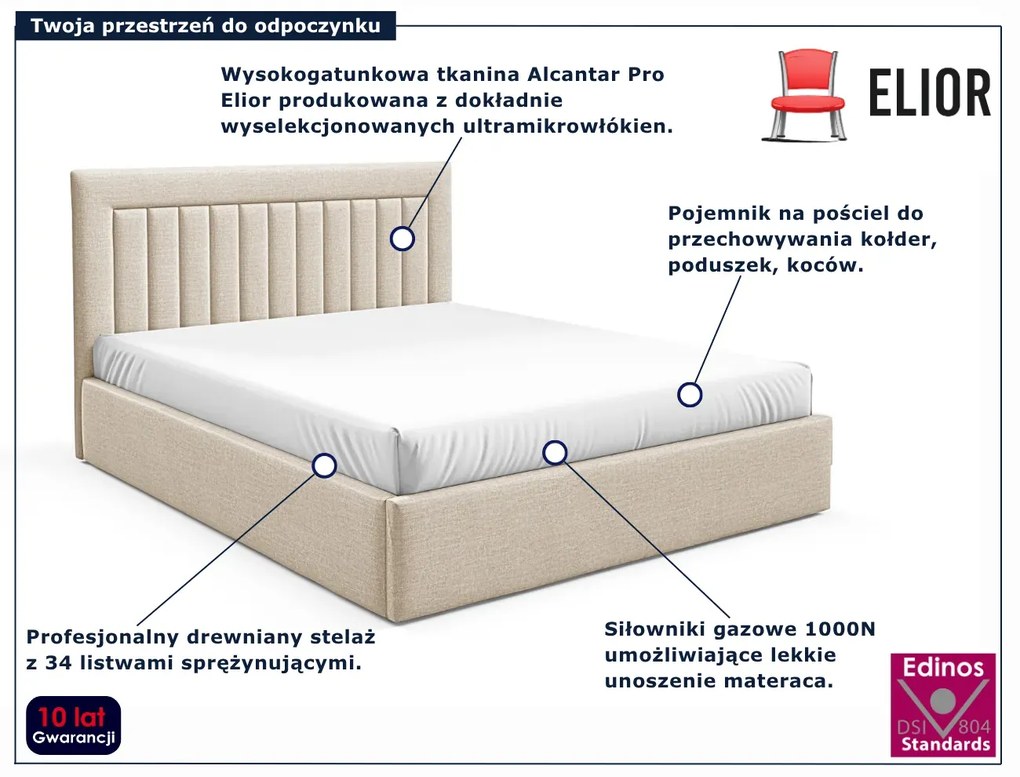 Twoja przestrzeń do odpoczynku

Wysokogatunkowa tkanina Alcantar Pro Elior produkowana z dokładnie wyselekcjonowanych ultramikrowłókien.

ELIOR

Pojemnik na pościel do przechowywania kołder, poduszek, koców.

Profesjonalny drewniany stelaż z 34 listwami sprężynującymi.

Siłowniki gazowe 1000N umożliwiające lekkie unoszenie materaca.

10 lat
Gwarancji

Edinos
DSI 804
Standards